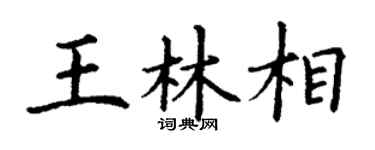 王林相
词典网